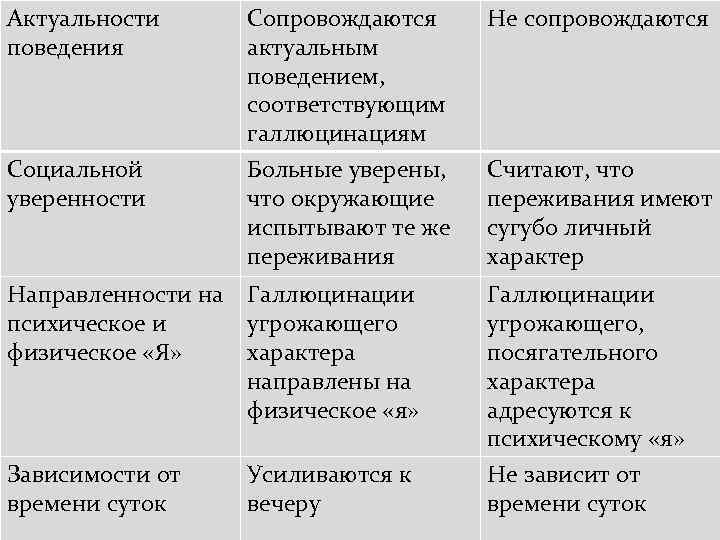 | Актуальности поведения | Сопровождаются актуальным поведением, соответствующим галлюцинациям | Не сопровождаются |
|---|---|---|
| Социальной уверенности | Больные уверены, что окружающие испытывают те же переживания | Считают, что переживания имеют сугубо личный характер |
| Направленности на психическое и физическое «Я» | Галлюцинации угрожающего характера направлены на физическое «я» | Галлюцинации угрожающего, посягательного характера адресуются к психическому «я» |
| Зависимости от времени суток | Усиливаются к вечеру | Не зависит от времени суток |